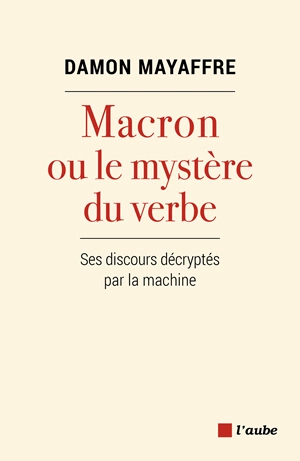 DAMON MAYAFFRE

Macron ou le mystère du verbe

Ses discours décryptés par la machine

l'aube